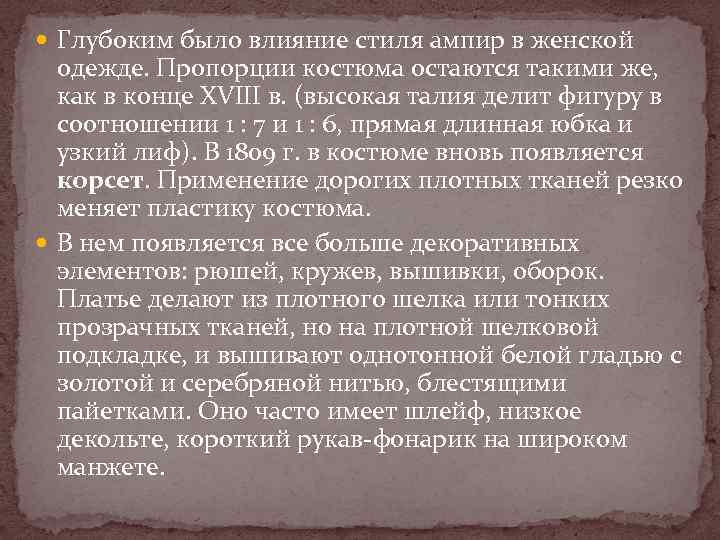 Глубоким было влияние стиля ампир в женской одежде. Пропорции костюма остаются такими же, как в конце XVIII в. (высокая талия делит фигуру в соотношении 1 : 7 и 1 : 6, прямая длинная юбка и узкий лиф). В 1809 г. в костюме вновь появляется корсет. Применение дорогих плотных тканей резко меняет пластику костюма.

В нем появляется все больше декоративных элементов: рюшей, кружев, вышивки, оборок. Платье делают из плотного шелка или тонких прозрачных тканей, но на плотной шелковой подкладке, и вышивают однотонной белой гладью с золотой и серебряной нитью, блестящими пайетками. Оно часто имеет шлейф, низкое декольте, короткий рукав-фонарик на широком манжете.